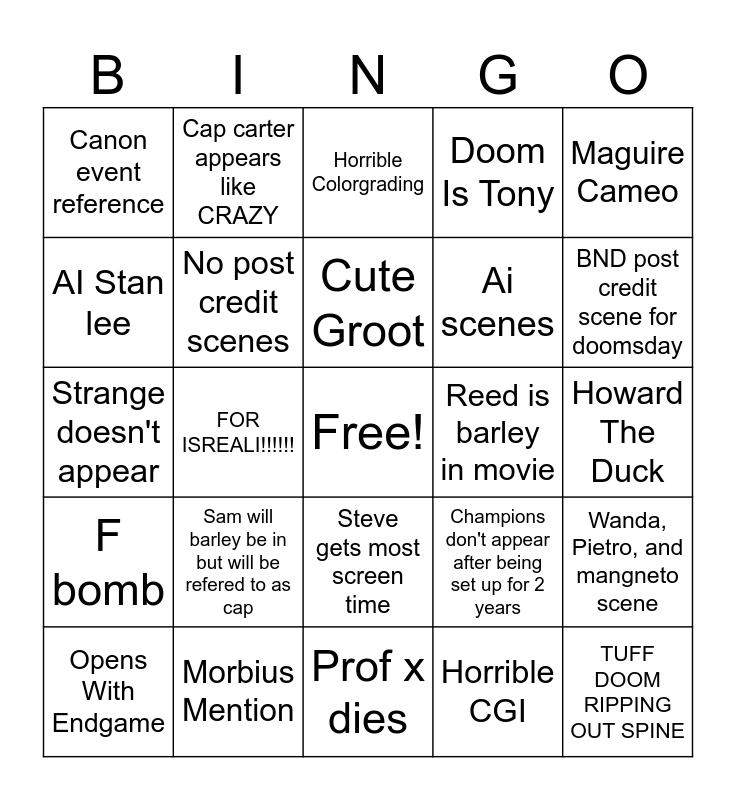 | B | I | N | G | O |
|---|---|---|---|---|
| Canon event reference | Cap carter appears like CRAZY | Horrible Colorgrading | Doom Is Tony | Maguire Cameo |
| AI Stan lee | No post credit scenes | Cute Groot | Ai scenes | BND post credit scene for doomsday |
| Strange doesn't appear | FOR ISREALI!!!!!! | Free! | Reed is barley in movie | Howard The Duck |
| F bomb | Sam will barley be in but will be refered to as cap | Steve gets most screen time | Champions don't appear after being set up for 2 years | Wanda, Pietro, and mangneto scene |
| Opens With Endgame | Morbius Mention | Prof x dies | Horrible CGI | TUFF DOOM RIPPING OUT SPINE |